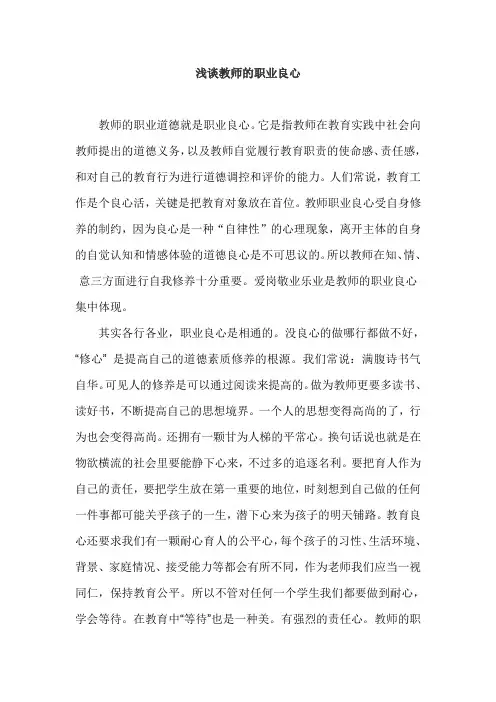 浅谈教师的职业良心

教师的职业道德就是职业良心。它是指教师在教育实践中社会向教师提出的道德义务，以及教师自觉履行教育职责的使命感、责任感，和对自己的教育行为进行道德调控和评价的能力。人们常说，教育工作是个良心活，关键是把教育对象放在首位。教师职业良心受自身修养的制约，因为良心是一种“自律性”的心理现象，离开主体的自身的自觉认知和情感体验的道德良心是不可思议的。所以教师在知、情、意三方面进行自我修养十分重要。爱岗敬业乐业是教师的职业良心集中体现。

其实各行各业，职业良心是相通的。没良心的做哪行都做不好，“修心”是提高自己的道德素质修养的根源。我们常说：满腹诗书气自华。可见人的修养是可以通过阅读来提高的。做为教师更要多读书、读好书，不断提高自己的思想境界。一个人的思想变得高尚的了，行为也会变得高尚。还拥有一颗甘为人梯的平常心。换句话说也就是在物欲横流的社会里要能静下心来，不过多的追逐名利。要把育人作为自己的责任，要把学生放在第一重要的地位，时刻想到自己做的任何一件事都可能关乎孩子的一生，潜下心来为孩子的明天铺路。教育良心还要求我们有一颗耐心育人的公平心，每个孩子的习性、生活环境、背景、家庭情况、接受能力等都会有所不同，作为老师我们应当一视同仁，保持教育公平。所以不管对任何一个学生我们都要做到耐心，学会等待。在教育中“等待”也是一种美。有强烈的责任心。教师的职